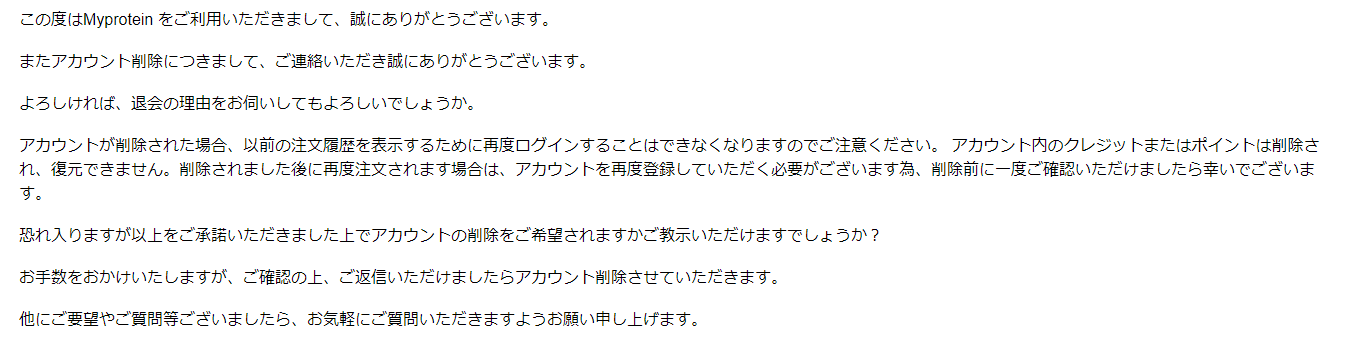 この度はMyprotein をご利用いただきまして、誠にありがとうございます。

またアカウント削除につきまして、ご連絡いただき誠にありがとうございます。

よろしければ、退会の理由をお伺いしてもよろしいでしょうか。

アカウントが削除された場合、以前の注文履歴を表示するために再度ログインすることはできなくなりますのでご注意ください。 アカウント内のクレジットまたはポイントは削除され、復元できません。削除されました後に再度注文されます場合は、アカウントを再度登録していただく必要がございます為、削除前に一度ご確認いただけましたら幸いでございます。

恐れ入りますが以上をご承諾いただきました上でアカウントの削除をご希望されますかご教示いただけますでしょうか？

お手数をおかけいたしますが、ご確認の上、ご返信いただけましたらアカウント削除させていただきます。

他にご要望やご質問等ございましたら、お気軽にご質問いただきますようお願い申し上げます。